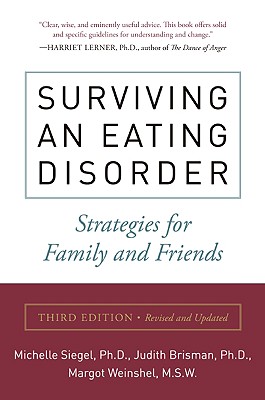 "Clear, wise, and eminently useful advice. This book offers solid and specific guidelines for understanding and change."
—HARRIET LERNER, Ph.D., author of The Dance of Anger

SURVIVING AN EATING DISORDER

Strategies for Family and Friends

THIRD EDITION • Revised and Updated

Michelle Siegel, Ph.D., Judith Brisman, Ph.D., Margot Weinshel, M.S.W.